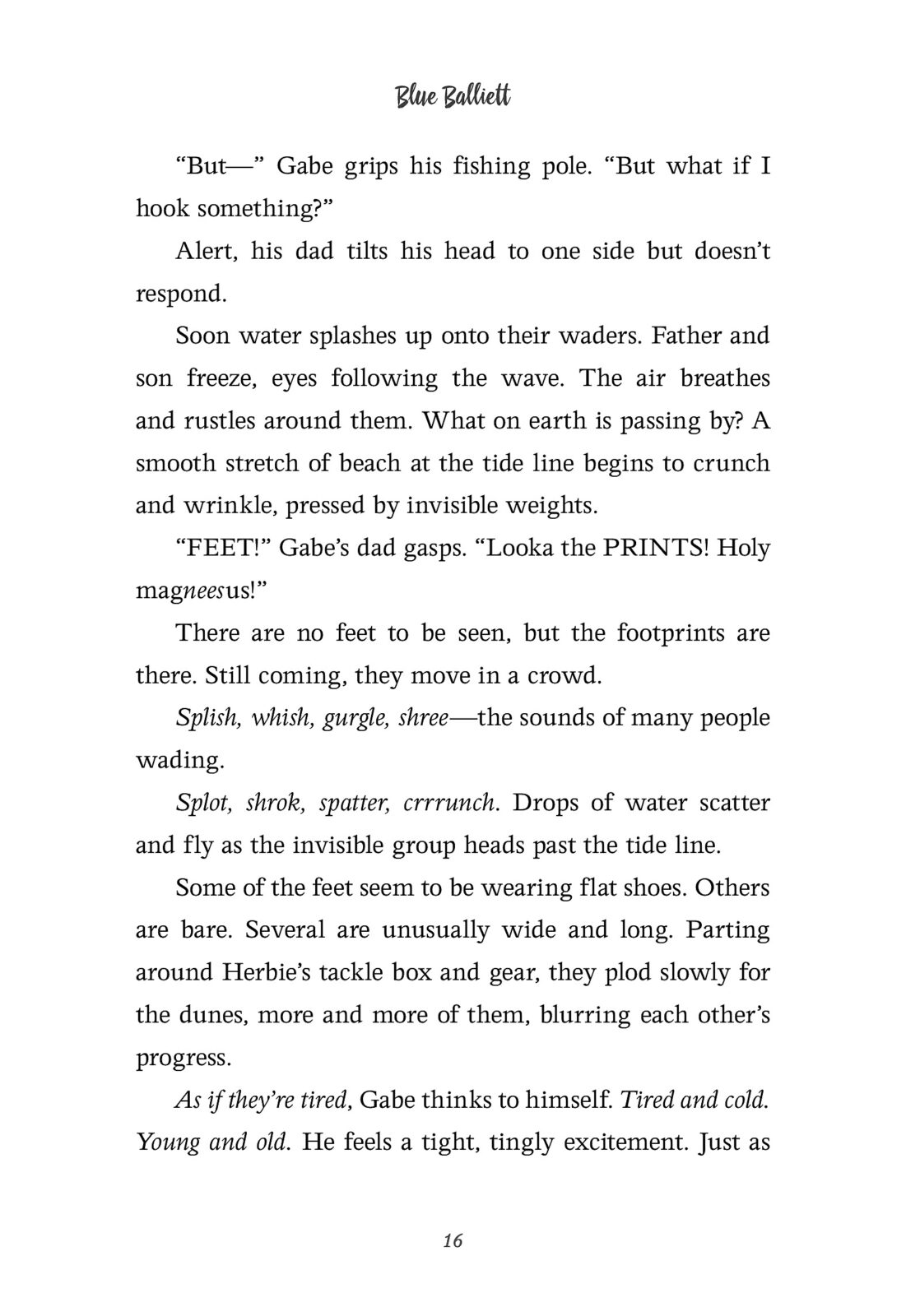 Blue Balliett

“But—” Gabe grips his fishing pole. “But what if I hook something?”

Alert, his dad tilts his head to one side but doesn’t respond.

Soon water splashes up onto their waders. Father and son freeze, eyes following the wave. The air breathes and rustles around them. What on earth is passing by? A smooth stretch of beach at the tide line begins to crunch and wrinkle, pressed by invisible weights.

“FEET!” Gabe’s dad gasps. “Looka the PRINTS! Holy magneesus!”

There are no feet to be seen, but the footprints are there. Still coming, they move in a crowd.

Splish, whish, gurgle, shree—the sounds of many people wading.

Splot, shrok, spatter, crrrunch. Drops of water scatter and fly as the invisible group heads past the tide line.

Some of the feet seem to be wearing flat shoes. Others are bare. Several are unusually wide and long. Parting around Herbie’s tackle box and gear, they plod slowly for the dunes, more and more of them, blurring each other’s progress.

As if they’re tired, Gabe thinks to himself. Tired and cold. Young and old. He feels a tight, tingly excitement. Just as

16